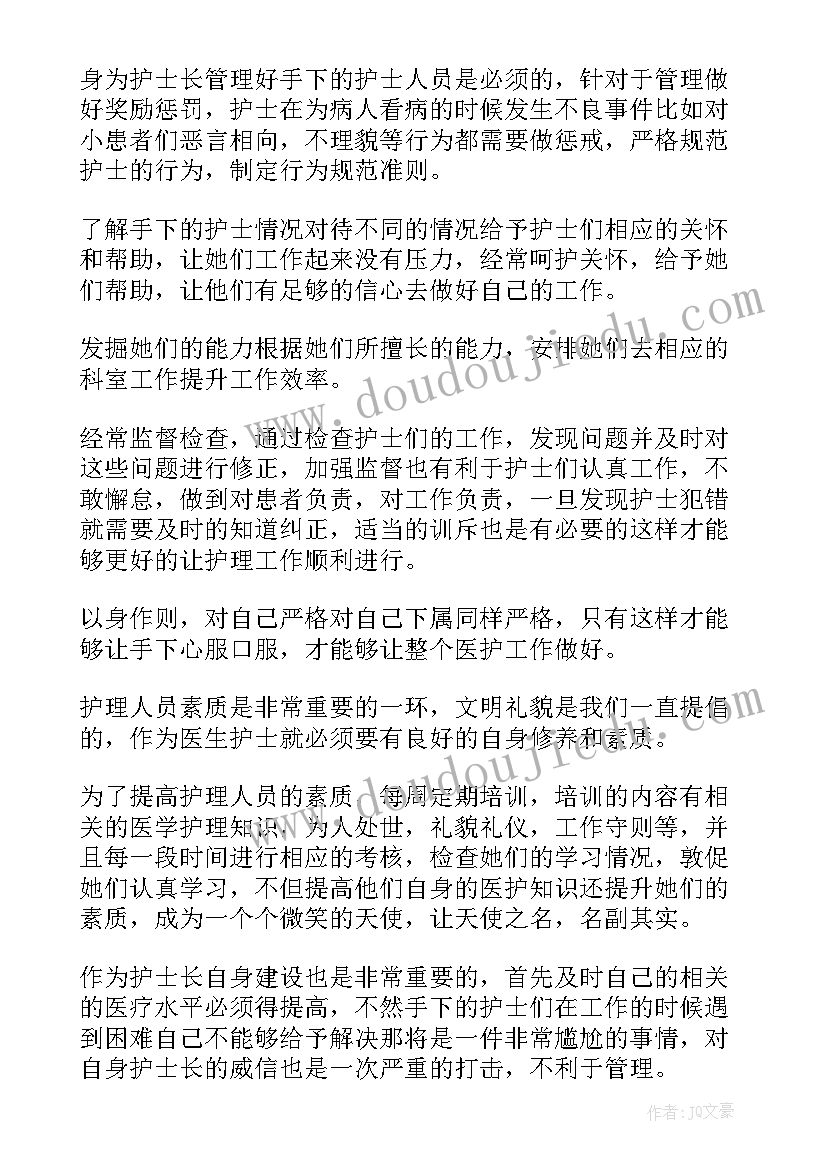 身为护士长管理好手下的护士人员是必须的，针对于管理做好奖励惩罚，护士在为病人看病的时候发生不良事件比如对小患者们恶言相向，不理貌等行为都需要做惩戒，严格规范护士的行为，制定行为规范准则。

了解手下的护士情况对待不同的情况给予护士们相应的关怀和帮助，让她们工作起来没有压力，经常呵护关怀，给予她们帮助，让他们有足够的信心去做好自己的工作。

发掘她们的能力根据她们所擅长的能力，安排她们去相应的科室工作提升工作效率。

经常监督检查，通过检查护士们的工作，发现问题并及时对这些问题进行修正，加强监督也有利于护士们认真工作，不敢懈怠，做到对患者负责，对工作负责，一旦发现护士犯错就需要及时的知道纠正，适当的训斥也是有必要的这样才能够更好的让护理工作顺利进行。

以身作则，对自己严格对自己下属同样严格，只有这样才能够让手下心服口服，才能够让整个医护工作做好。

护理人员素质是非常重要的一环，文明礼貌是我们一直提倡的，作为医生护士就必须要有良好的自身修养和素质。

为了提高护理人员的素质，每周定期培训，培训的内容有相关的医学护理知识，为人处世，礼貌礼仪，工作守则等，并且每一段时间进行相应的考核，检查她们的学习情况，敦促她们认真学习，不但提高他们自身的医护知识还提升她们的素质，成为一个个微笑的天使，让天使之名，名副其实。

作为护士长自身建设也是非常重要的，首先及时自己的相关的医疗水平必须得提高，不然手下的护士们在工作的时候遇到困难自己不能够给予解决那将是一件非常尴尬的事情，对自身护士长的威信也是一次严重的打击，不利于管理。

www.doudoujiedu.com

www.doudoujiedu.com

作者：JQ文豪